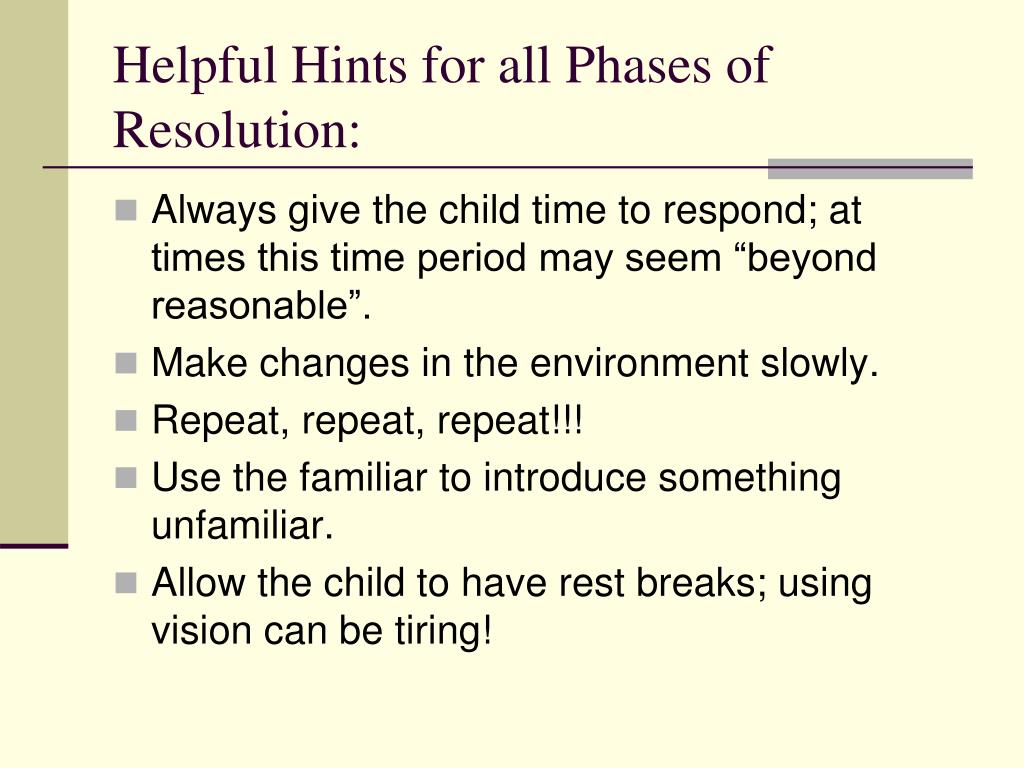 Helpful Hints for all Phases of Resolution:

- Always give the child time to respond; at times this time period may seem “beyond reasonable”.
- Make changes in the environment slowly.
- Repeat, repeat, repeat!!!
- Use the familiar to introduce something unfamiliar.
- Allow the child to have rest breaks; using vision can be tiring!